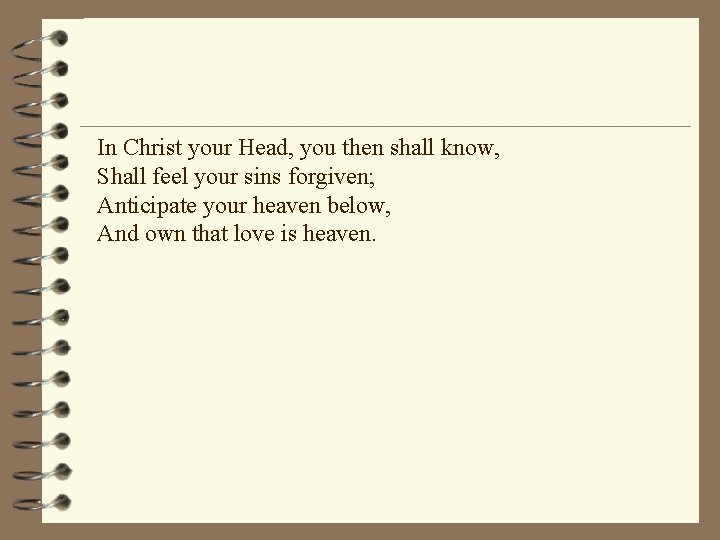 In Christ your Head, you then shall know,
Shall feel your sins forgiven;
Anticipate your heaven below,
And own that love is heaven.